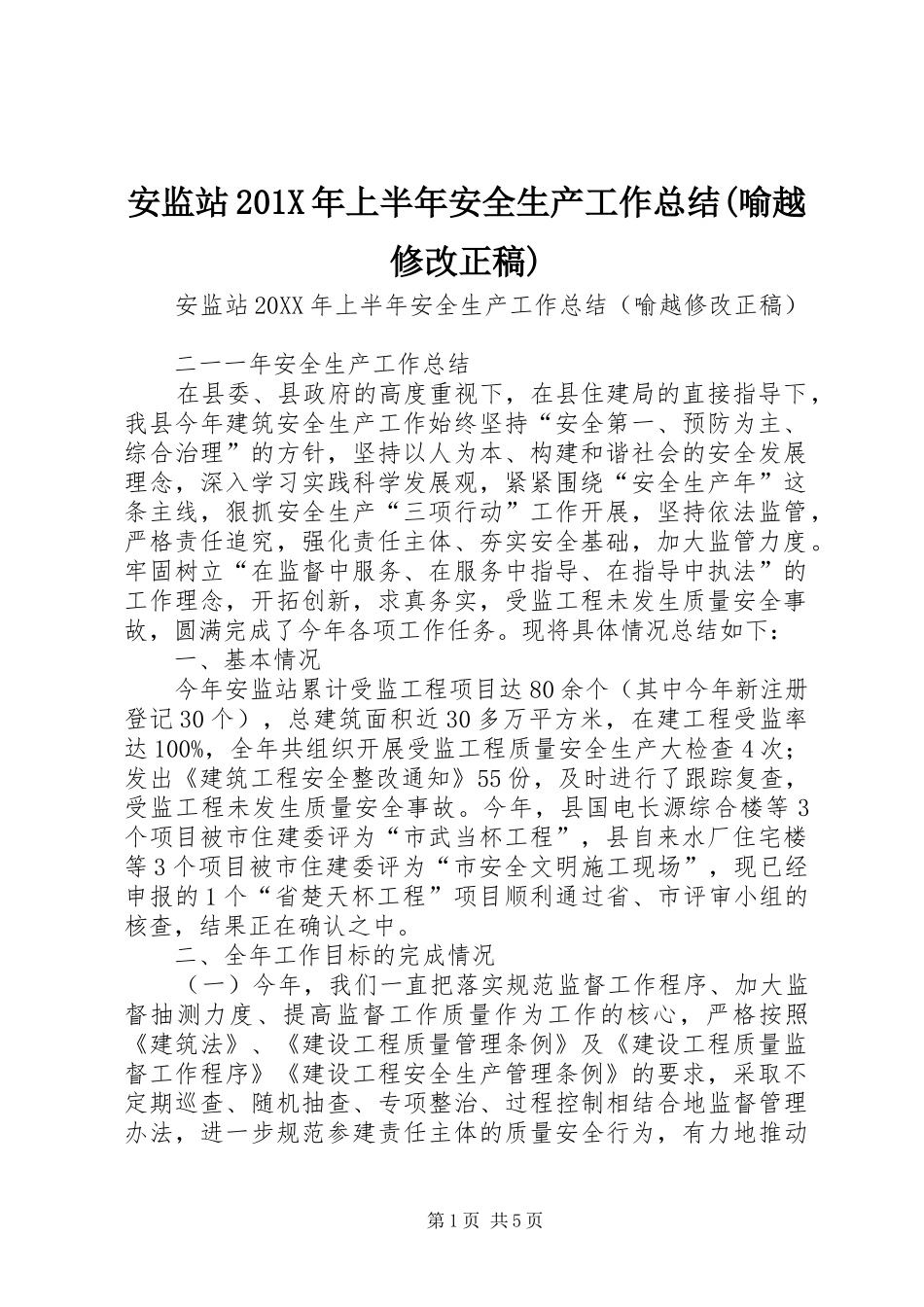 安监站201X年上半年安全生产工作总结(喻越修改正稿)

安监站20XX年上半年安全生产工作总结（喻越修改正稿）

二一一年安全生产工作总结

在县委、县政府的高度重视下，在县住建局的直接指导下，我县今年建筑安全生产工作始终坚持“安全第一、预防为主、综合治理”的方针，坚持以人为本、构建和谐社会的安全发展理念，深入学习实践科学发展观，紧紧围绕“安全生产年”这条主线，狠抓安全生产“三项行动”工作开展，坚持依法监管，严格责任追究，强化责任主体、夯实安全基础，加大监管力度。牢固树立“在监督中服务、在服务中指导、在指导中执法”的工作理念，开拓创新，求真务实，受监工程未发生质量安全事故，圆满完成了今年各项工作任务。现将具体情况总结如下：

一、基本情况

今年安监站累计受监工程项目达80余个（其中今年新注册登记30个），总建筑面积近30多万平方米，在建工程受监率达100%，全年共组织开展受监工程质量安全生产大检查4次；发出《建筑工程安全整改通知》55份，及时进行了跟踪复查，受监工程未发生质量安全事故。今年，县国电长源综合楼等3个项目被市住建委评为“市武当杯工程”，县自来水厂住宅楼等3个项目被市住建委评为“市安全文明施工现场”，现已经申报的1个“省楚天杯工程”项目顺利通过省、市评审小组的核查，结果正在确认之中。

二、全年工作目标的完成情况

（一）今年，我们一直把落实规范监督工作程序、加大监督抽测力度、提高监督工作质量作为工作的核心，严格按照《建筑法》、《建设工程质量管理条例》及《建设工程质量监督工作程序》《建设工程安全生产管理条例》的要求，采取不定期巡查、随机抽查、专项整治、过程控制相结合地监督管理办法，进一步规范参建责任主体的质量安全行为，有力地推动

第1页 共5页